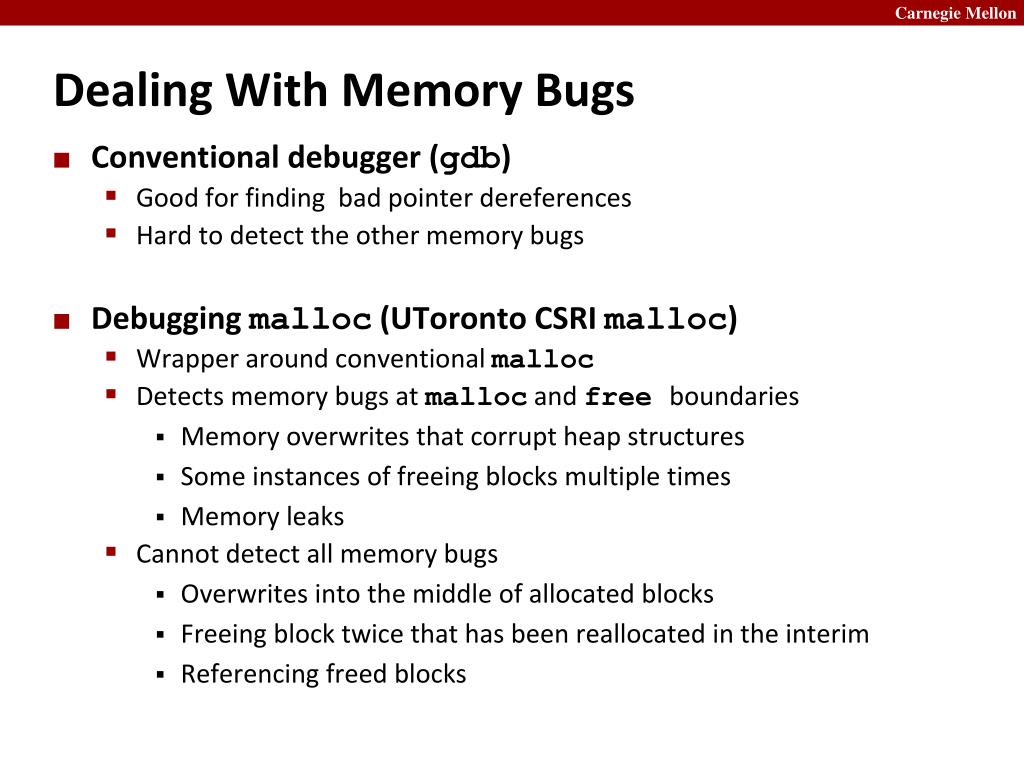 Carnegie Mellon

Dealing With Memory Bugs

• Conventional debugger (gdb)
• Good for finding bad pointer dereferences
• Hard to detect the other memory bugs

• Debugging malloc (UToronto CSRI malloc)
• Wrapper around conventional malloc
• Detects memory bugs at malloc and free boundaries
• Memory overwrites that corrupt heap structures
• Some instances of freeing blocks multiple times
• Memory leaks
• Cannot detect all memory bugs
• Overwrites into the middle of allocated blocks
• Freeing block twice that has been reallocated in the interim
• Referencing freed blocks